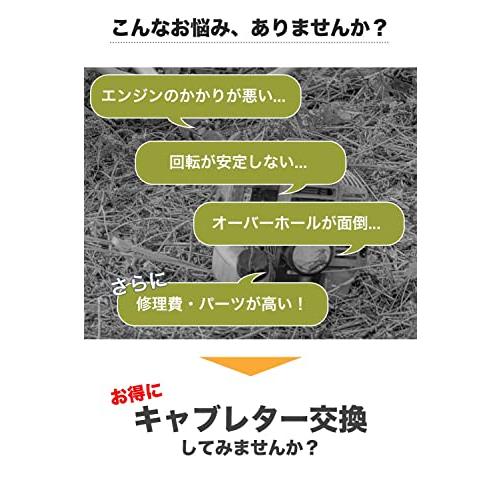 こんなお悩み、ありませんか？

エンジンのかかりが悪い...

回転が安定しない...

オーバーホールが面倒...

さらに
修理費・パーツが高い！

お得に
キャブレター交換
してみませんか？